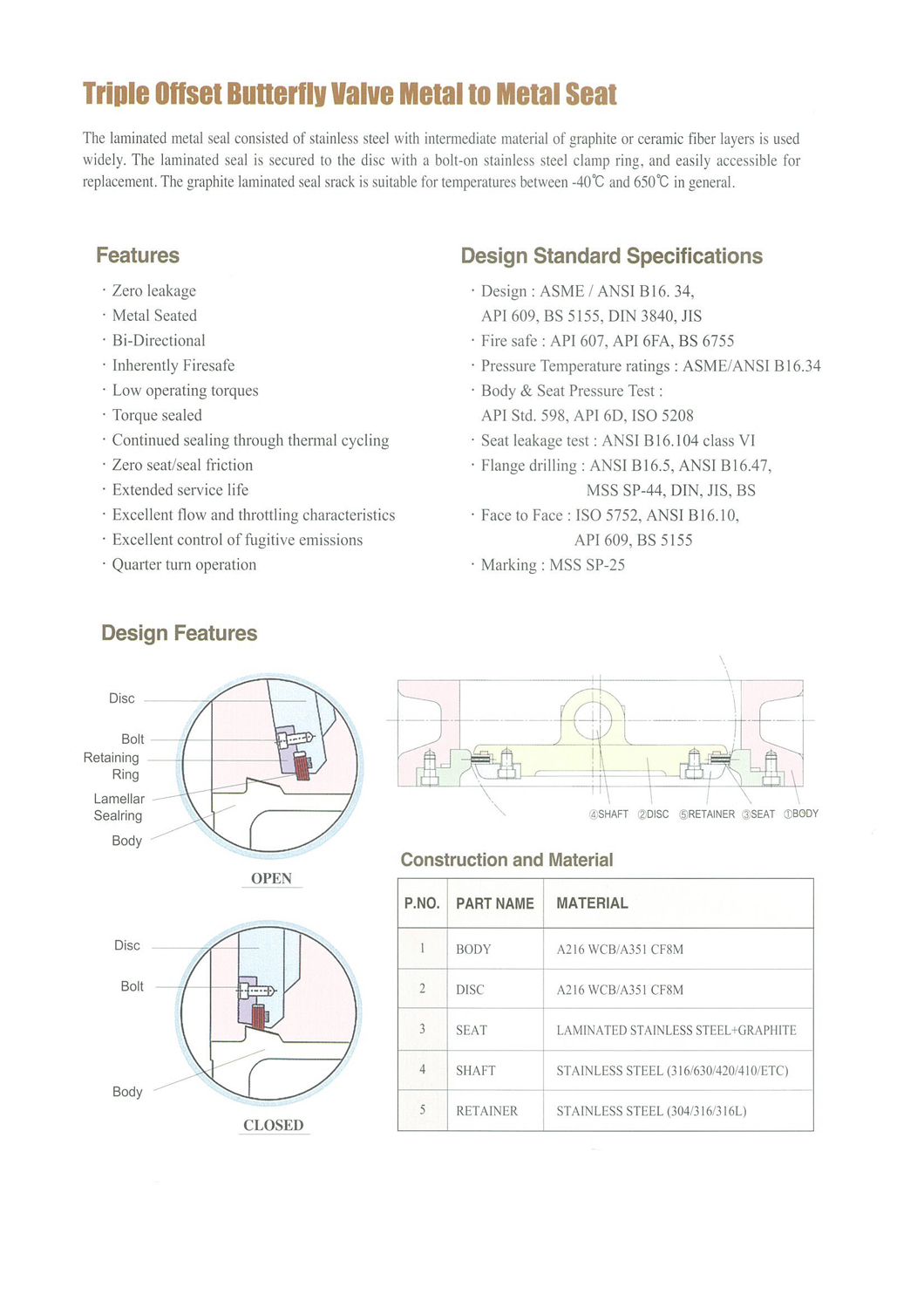 Triple Offset Butterfly Valve Metal to Metal Seat

The laminated metal seal consisted of stainless steel with intermediate material of graphite or ceramic fiber layers is used widely. The laminated seal is secured to the disc with a bolt-on stainless steel clamp ring, and easily accessible for replacement. The graphite laminated seal srack is suitable for temperatures between -40℃ and 650℃ in general.

Features

· Zero leakage
· Metal Seated
· Bi-Directional
· Inherently Firesafe
· Low operating torques
· Torque sealed
· Continued sealing through thermal cycling
· Zero seat/seal friction
· Extended service life
· Excellent flow and throttling characteristics
· Excellent control of fugitive emissions
· Quarter turn operation

Design Standard Specifications

· Design : ASME / ANSI B16. 34, API 609, BS 5155, DIN 3840, JIS
· Fire safe : API 607, API 6FA, BS 6755
· Pressure Temperature ratings : ASME/ANSI B16.34
· Body & Seat Pressure Test : API Std. 598, API 6D, ISO 5208
· Seat leakage test : ANSI B16.104 class VI
· Flange drilling : ANSI B16.5, ANSI B16.47, MSS SP-44, DIN, JIS, BS
· Face to Face : ISO 5752, ANSI B16.10, API 609, BS 5155
· Marking : MSS SP-25

Design Features

Disc
Bolt
Retaining Ring
Lamellar Sealring
Body
OPEN

Disc
Bolt
Body
CLOSED

④SHAFT ②DISC ⑤RETAINER ③SEAT ①BODY

Construction and Material

| P.NO. | PART NAME | MATERIAL |
|---|---|---|
| 1 | BODY | A216 WCB/A351 CF8M |
| 2 | DISC | A216 WCB/A351 CF8M |
| 3 | SEAT | LAMINATED STAINLESS STEEL+GRAPHITE |
| 4 | SHAFT | STAINLESS STEEL (316/630/420/410/ETC) |
| 5 | RETAINER | STAINLESS STEEL (304/316/316L) |